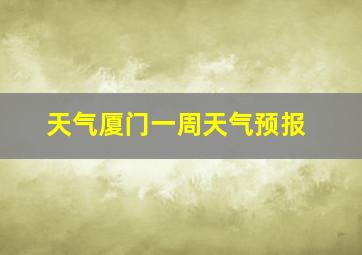 天气厦门一周天气预报